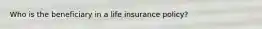 Who is the beneficiary in a life insurance policy?